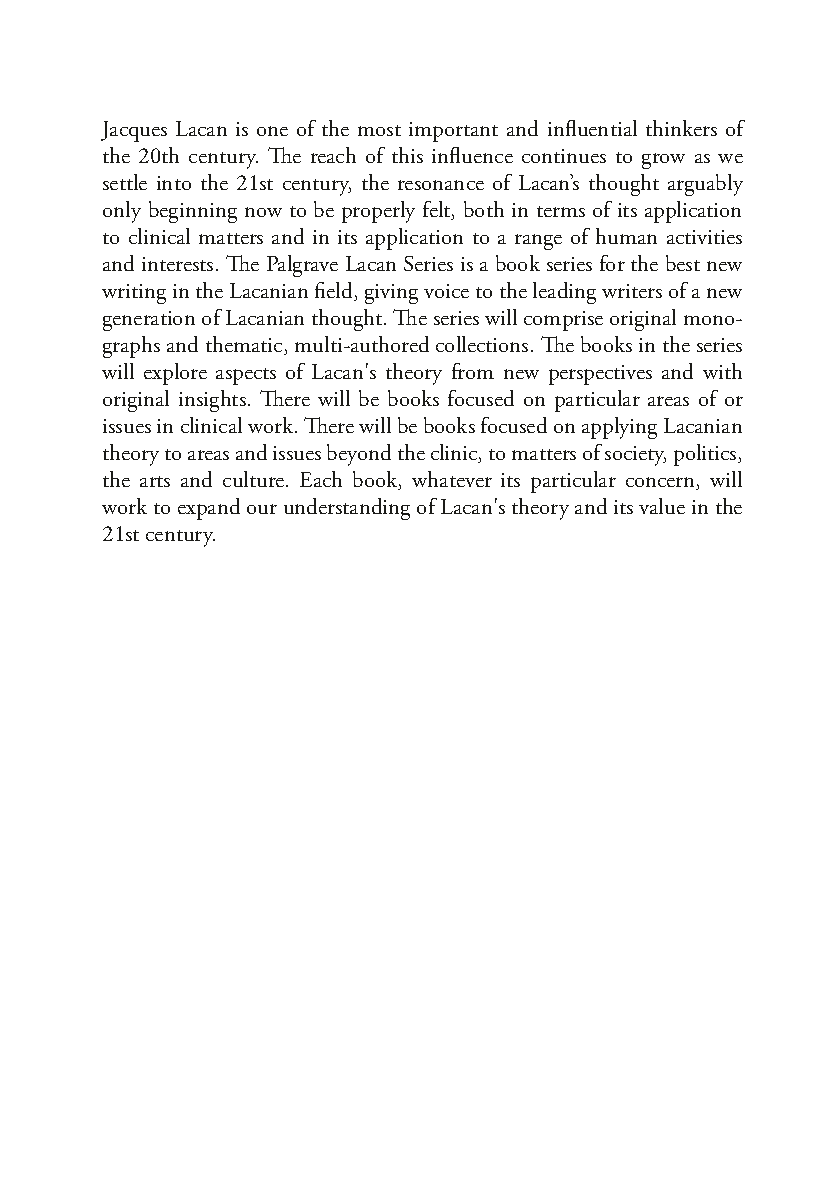 Jacques Lacan is one of the most important and influential thinkers of the 20th century. The reach of this influence continues to grow as we settle into the 21st century, the resonance of Lacan's thought arguably only beginning now to be properly felt, both in terms of its application to clinical matters and in its application to a range of human activities and interests. The Palgrave Lacan Series is a book series for the best new writing in the Lacanian field, giving voice to the leading writers of a new generation of Lacanian thought. The series will comprise original monographs and thematic, multi-authored collections. The books in the series will explore aspects of Lacan's theory from new perspectives and with original insights. There will be books focused on particular areas of or issues in clinical work. There will be books focused on applying Lacanian theory to areas and issues beyond the clinic, to matters of society, politics, the arts and culture. Each book, whatever its particular concern, will work to expand our understanding of Lacan's theory and its value in the 21st century.